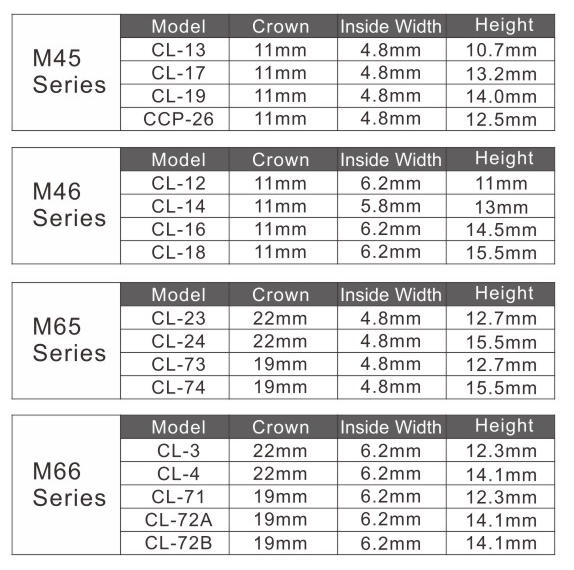 | M45 Series | Model | Crown | Inside Width | Height |
|---|---|---|---|---|
| | CL-13 | 11mm | 4.8mm | 10.7mm |
| | CL-17 | 11mm | 4.8mm | 13.2mm |
| | CL-19 | 11mm | 4.8mm | 14.0mm |
| | CCP-26 | 11mm | 4.8mm | 12.5mm |

| M46 Series | Model | Crown | Inside Width | Height |
|---|---|---|---|---|
| | CL-12 | 11mm | 6.2mm | 11mm |
| | CL-14 | 11mm | 5.8mm | 13mm |
| | CL-16 | 11mm | 6.2mm | 14.5mm |
| | CL-18 | 11mm | 6.2mm | 15.5mm |

| M65 Series | Model | Crown | Inside Width | Height |
|---|---|---|---|---|
| | CL-23 | 22mm | 4.8mm | 12.7mm |
| | CL-24 | 22mm | 4.8mm | 15.5mm |
| | CL-73 | 19mm | 4.8mm | 12.7mm |
| | CL-74 | 19mm | 4.8mm | 15.5mm |

| M66 Series | Model | Crown | Inside Width | Height |
|---|---|---|---|---|
| | CL-3 | 22mm | 6.2mm | 12.3mm |
| | CL-4 | 22mm | 6.2mm | 14.1mm |
| | CL-71 | 19mm | 6.2mm | 12.3mm |
| | CL-72A | 19mm | 6.2mm | 14.1mm |
| | CL-72B | 19mm | 6.2mm | 14.1mm |